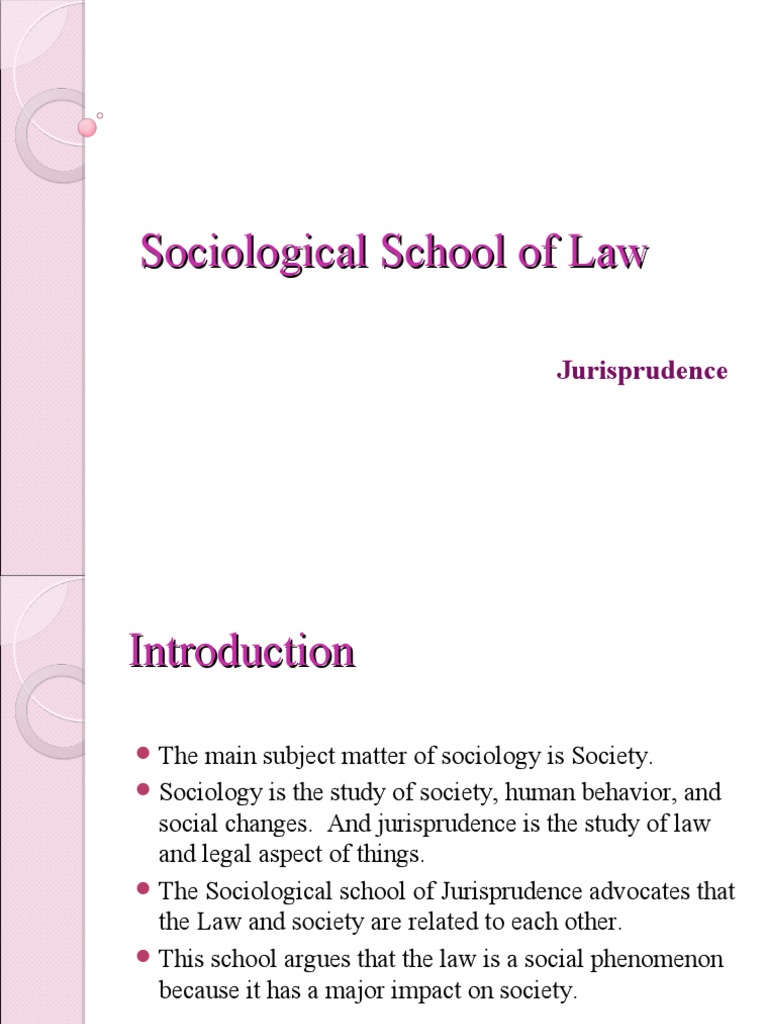 Sociological School of Law

Jurisprudence

Introduction

- The main subject matter of sociology is Society.
- Sociology is the study of society, human behavior, and social changes. And jurisprudence is the study of law and legal aspect of things.
- The Sociological school of Jurisprudence advocates that the Law and society are related to each other.
- This school argues that the law is a social phenomenon because it has a major impact on society.